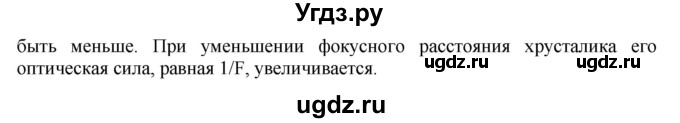 Угдз.ру

быть меньше. При уменьшении фокусного расстояния хрусталика его оптическая сила, равная 1/F, увеличивается. ugdz.ru ugdz.ru

ugdz.ru